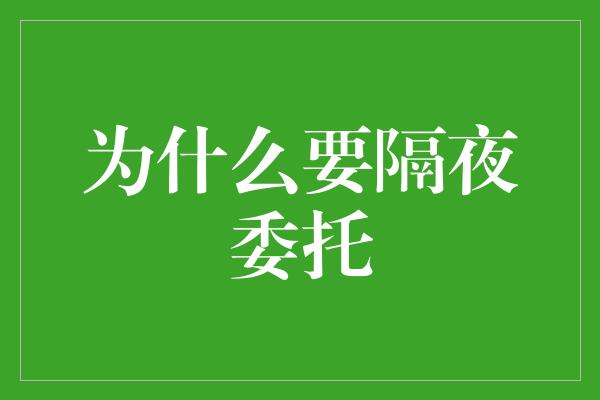 为什么要隔夜委托